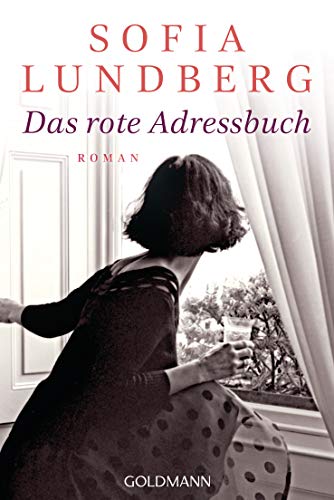 SOFIA LUNDBERG

Das rote Adressbuch

ROMAN

GOLDMANN